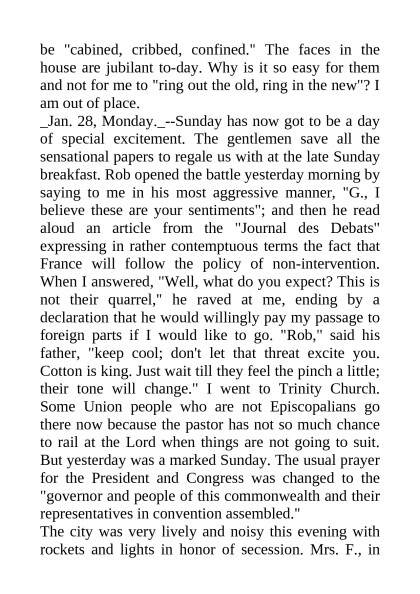 be "cabined, cribbed, confined." The faces in the house are jubilant to-day. Why is it so easy for them and not for me to "ring out the old, ring in the new"? I am out of place.

_Jan. 28, Monday._--Sunday has now got to be a day of special excitement. The gentlemen save all the sensational papers to regale us with at the late Sunday breakfast. Rob opened the battle yesterday morning by saying to me in his most aggressive manner, "G., I believe these are your sentiments"; and then he read aloud an article from the "Journal des Debats" expressing in rather contemptuous terms the fact that France will follow the policy of non-intervention. When I answered, "Well, what do you expect? This is not their quarrel," he raved at me, ending by a declaration that he would willingly pay my passage to foreign parts if I would like to go. "Rob," said his father, "keep cool; don't let that threat excite you. Cotton is king. Just wait till they feel the pinch a little; their tone will change." I went to Trinity Church. Some Union people who are not Episcopalians go there now because the pastor has not so much chance to rail at the Lord when things are not going to suit. But yesterday was a marked Sunday. The usual prayer for the President and Congress was changed to the "governor and people of this commonwealth and their representatives in convention assembled."

The city was very lively and noisy this evening with rockets and lights in honor of secession. Mrs. F., in